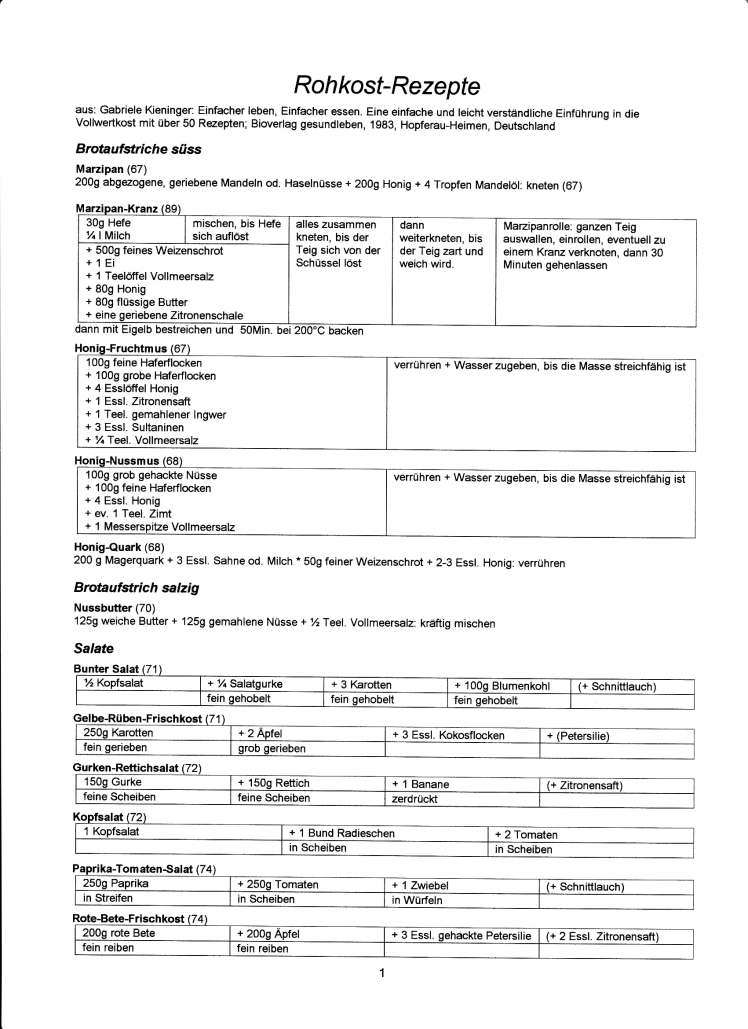 Rohkost-Rezepte

aus: Gabriele Kieninger: Einfacher leben, Einfacher essen. Eine einfache und leicht verständliche Einführung in die Vollwertkost mit über 50 Rezepten; Bioverlag gesundleben, 1983, Hopferau-Heimen, Deutschland

Brotaufstriche süss

Marzipan (67)
200g abgezogene, geriebene Mandeln od. Haselnüsse + 200g Honig + 4 Tropfen Mandelöl: kneten (67)

Marzipan-Kranz (89)

| 30g Hefe ¼ l Milch | mischen, bis Hefe sich auflöst | alles zusammen kneten, bis der Teig sich von der Schüssel löst | dann weiterkneten, bis der Teig zart und weich wird. | Marzipanrolle: ganzen Teig auswallen, einrollen, eventuell zu einem Kranz verknoten, dann 30 Minuten gehenlassen |
|---|---|---|---|---|
| + 500g feines Weizenschrot + 1 Ei + 1 Teelöffel Vollmeersalz + 80g Honig + 80g flüssige Butter + eine geriebene Zitronenschale | | | | |

dann mit Eigelb bestreichen und 50Min. bei 200°C backen

Honig-Fruchtmus (67)

| 100g feine Haferflocken + 100g grobe Haferflocken + 4 Esslöffel Honig + 1 Essl. Zitronensaft + 1 Teel. gemahlener Ingwer + 3 Essl. Sultaninen + ¼ Teel. Vollmeersalz | verrühren + Wasser zugeben, bis die Masse streichfähig ist |
|---|---|

Honig-Nussmus (68)

| 100g grob gehackte Nüsse + 100g feine Haferflocken + 4 Essl. Honig + ev. 1 Teel. Zimt + 1 Messerspitze Vollmeersalz | verrühren + Wasser zugeben, bis die Masse streichfähig ist |
|---|---|

Honig-Quark (68)
200 g Magerquark + 3 Essl. Sahne od. Milch * 50g feiner Weizenschrot + 2-3 Essl. Honig: verrühren

Brotaufstrich salzig

Nussbutter (70)
125g weiche Butter + 125g gemahlene Nüsse + ½ Teel. Vollmeersalz: kräftig mischen

Salate

Bunter Salat (71)

| ½ Kopfsalat | + ¼ Salatgurke | + 3 Karotten | + 100g Blumenkohl | (+ Schnittlauch) |
|---|---|---|---|---|
| | fein gehobelt | fein gehobelt | fein gehobelt | |

Gelbe-Rüben-Frischkost (71)

| 250g Karotten | + 2 Äpfel | + 3 Essl. Kokosflocken | + (Petersilie) |
|---|---|---|---|
| fein gerieben | grob gerieben | | |

Gurken-Rettichsalat (72)

| 150g Gurke | + 150g Rettich | + 1 Banane | (+ Zitronensaft) |
|---|---|---|---|
| feine Scheiben | feine Scheiben | zerdrückt | |

Kopfsalat (72)

| 1 Kopfsalat | + 1 Bund Radieschen | + 2 Tomaten |
|---|---|---|
| | in Scheiben | in Scheiben |

Paprika-Tomaten-Salat (74)

| 250g Paprika | + 250g Tomaten | + 1 Zwiebel | (+ Schnittlauch) |
|---|---|---|---|
| in Streifen | in Scheiben | in Würfeln | |

Rote-Bete-Frischkost (74)

| 200g rote Bete | + 200g Äpfel | + 3 Essl. gehackte Petersilie | (+ 2 Essl. Zitronensaft) |
|---|---|---|---|
| fein reiben | fein reiben | | |

1